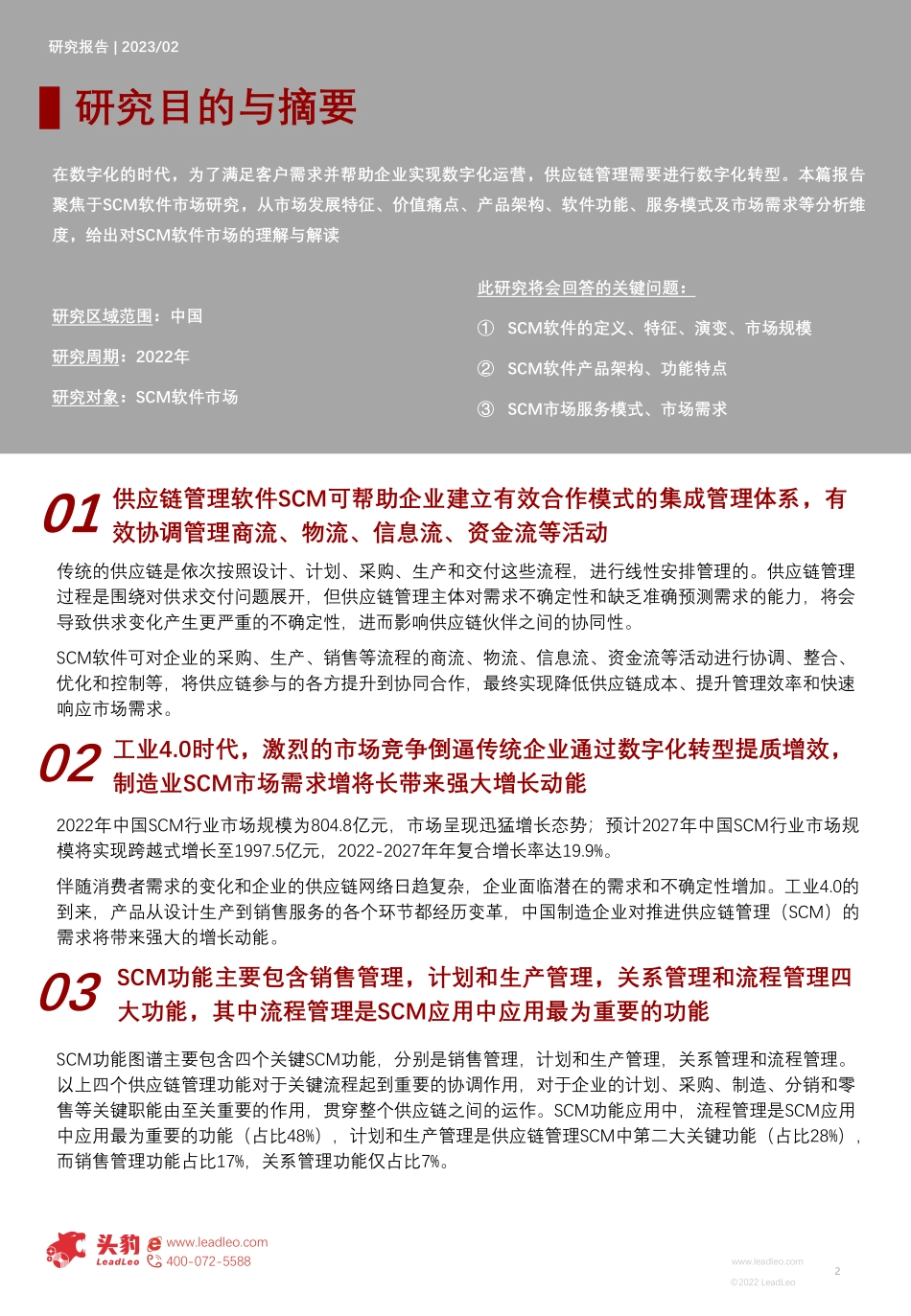 研究报告 | 2023/02

研究目的与摘要

在数字化的时代，为了满足客户需求并帮助企业实现数字化运营，供应链管理需要进行数字化转型。本篇报告聚焦于SCM软件市场研究，从市场发展特征、价值痛点、产品架构、软件功能、服务模式及市场需求等分析维度，给出对SCM软件市场的理解与解读

研究区域范围：中国

研究周期：2022年

研究对象：SCM软件市场

此研究将会回答的关键问题：

① SCM软件的定义、特征、演变、市场规模

② SCM软件产品架构、功能特点

③ SCM市场服务模式、市场需求

01 供应链管理软件SCM可帮助企业建立有效合作模式的集成管理体系，有效协调管理商流、物流、信息流、资金流等活动

传统的供应链是依次按照设计、计划、采购、生产和交付这些流程，进行线性安排管理的。供应链管理过程是围绕对供求交付问题展开，但供应链管理主体对需求不确定性和缺乏准确预测需求的能力，将会导致供求变化产生更严重的不确定性，进而影响供应链伙伴之间的协同性。

SCM软件可对企业的采购、生产、销售等流程的商流、物流、信息流、资金流等活动进行协调、整合、优化和控制等，将供应链参与的各方提升到协同合作，最终实现降低供应链成本、提升管理效率和快速响应市场需求。

02 工业4.0时代，激烈的市场竞争倒逼传统企业通过数字化转型提质增效，制造业SCM市场需求增将长带来强大增长动能

2022年中国SCM行业市场规模为804.8亿元，市场呈现迅猛增长态势；预计2027年中国SCM行业市场规模将实现跨越式增长至1997.5亿元，2022-2027年年复合增长率达19.9%。

伴随消费者需求的变化和企业的供应链网络日趋复杂，企业面临潜在的需求和不确定性增加。工业4.0的到来，产品从设计生产到销售服务的各个环节都经历变革，中国制造企业对推进供应链管理（SCM）的需求将带来强大的增长动能。

03 SCM功能主要包含销售管理，计划和生产管理，关系管理和流程管理四大功能，其中流程管理是SCM应用中应用最为重要的功能

SCM功能图谱主要包含四个关键SCM功能，分别是销售管理，计划和生产管理，关系管理和流程管理。以上四个供应链管理功能对于关键流程起到重要的协调作用，对于企业的计划、采购、制造、分销和零售等关键职能由至关重要的作用，贯穿整个供应链之间的运作。SCM功能应用中，流程管理是SCM应用中应用最为重要的功能（占比48%），计划和生产管理是供应链管理SCM中第二大关键功能（占比28%），而销售管理功能占比17%，关系管理功能仅占比7%。

头豹 LeadLeo www.leadleo.com 400-072-5588

www.leadleo.com
©2022 LeadLeo
2